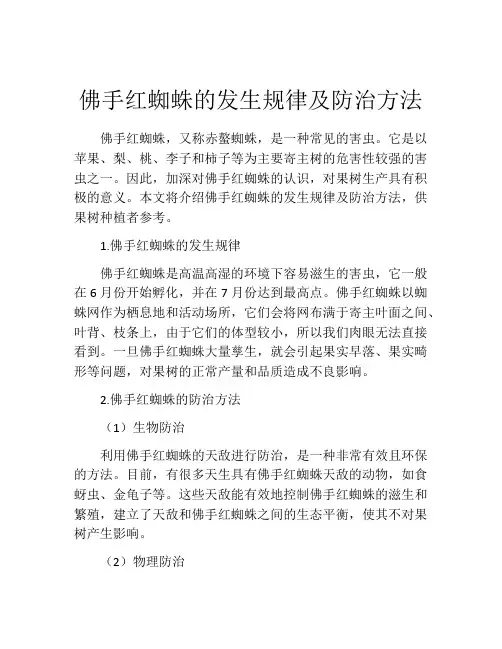 佛手红蜘蛛的发生规律及防治方法

佛手红蜘蛛，又称赤螯蜘蛛，是一种常见的害虫。它是以苹果、梨、桃、李子和柿子等为主要寄主树的危害性较强的害虫之一。因此，加深对佛手红蜘蛛的认识，对果树生产具有积极的意义。本文将介绍佛手红蜘蛛的发生规律及防治方法，供果树种植者参考。

1.佛手红蜘蛛的发生规律

佛手红蜘蛛是高温高湿的环境下容易滋生的害虫，它一般在6月份开始孵化，并在7月份达到最高点。佛手红蜘蛛以蜘蛛网作为栖息地和活动场所，它们会将网布满于寄主叶面之间、叶背、枝条上，由于它们的体型较小，所以我们肉眼无法直接看到。一旦佛手红蜘蛛大量孳生，就会引起果实早落、果实畸形等问题，对果树的正常产量和品质造成不良影响。

2.佛手红蜘蛛的防治方法

（1）生物防治

利用佛手红蜘蛛的天敌进行防治，是一种非常有效且环保的方法。目前，有很多天生具有佛手红蜘蛛天敌的动物，如食蚜虫、金龟子等。这些天敌能有效地控制佛手红蜘蛛的滋生和繁殖，建立了天敌和佛手红蜘蛛之间的生态平衡，使其不对果树产生影响。

（2）物理防治